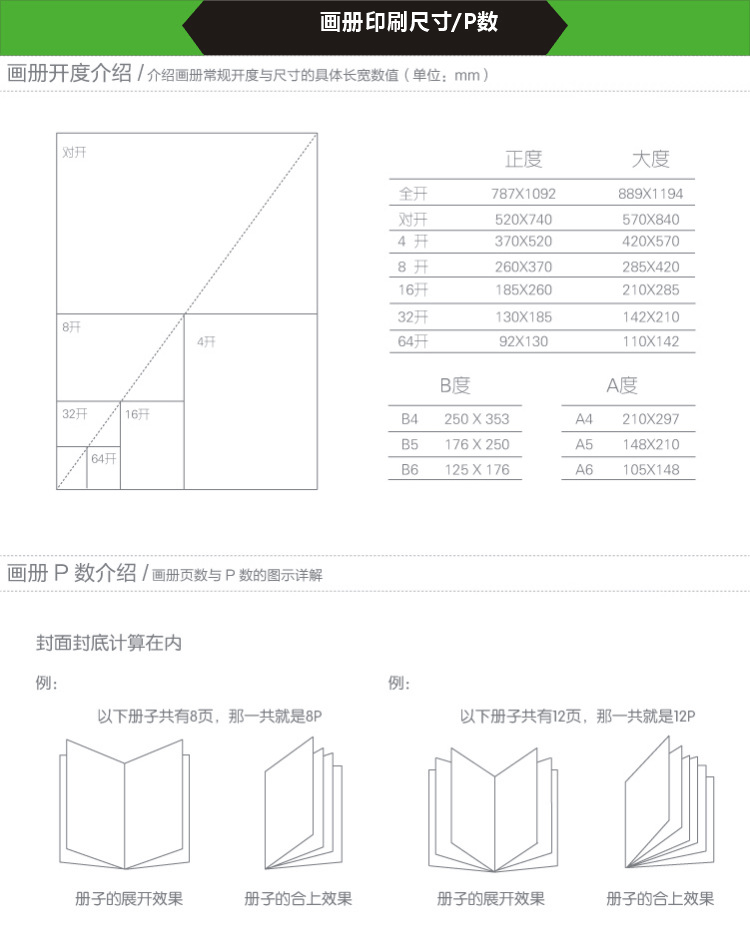 画册印刷尺寸/P数

画册开度介绍 / 介绍画册常规开度与尺寸的具体长宽数值（单位：mm）

对开

8开

4开

32开

16开

64开

| | 正度 | 大度 |
|---|---|---|
| 全开 | 787X1092 | 889X1194 |
| 对开 | 520X740 | 570X840 |
| 4 开 | 370X520 | 420X570 |
| 8 开 | 260X370 | 285X420 |
| 16开 | 185X260 | 210X285 |
| 32开 | 130X185 | 142X210 |
| 64开 | 92X130 | 110X142 |

| B度 | |
|---|---|
| B4 | 250 X 353 |
| B5 | 176 X 250 |
| B6 | 125 X 176 |

| A度 | |
|---|---|
| A4 | 210X297 |
| A5 | 148X210 |
| A6 | 105X148 |

画册 P 数介绍 / 画册页数与 P 数的图示详解

封面封底计算在内

例：

以下册子共有8页，那一共就是8P

册子的展开效果

册子的合上效果

例：

以下册子共有12页，那一共就是12P

册子的展开效果

册子的合上效果